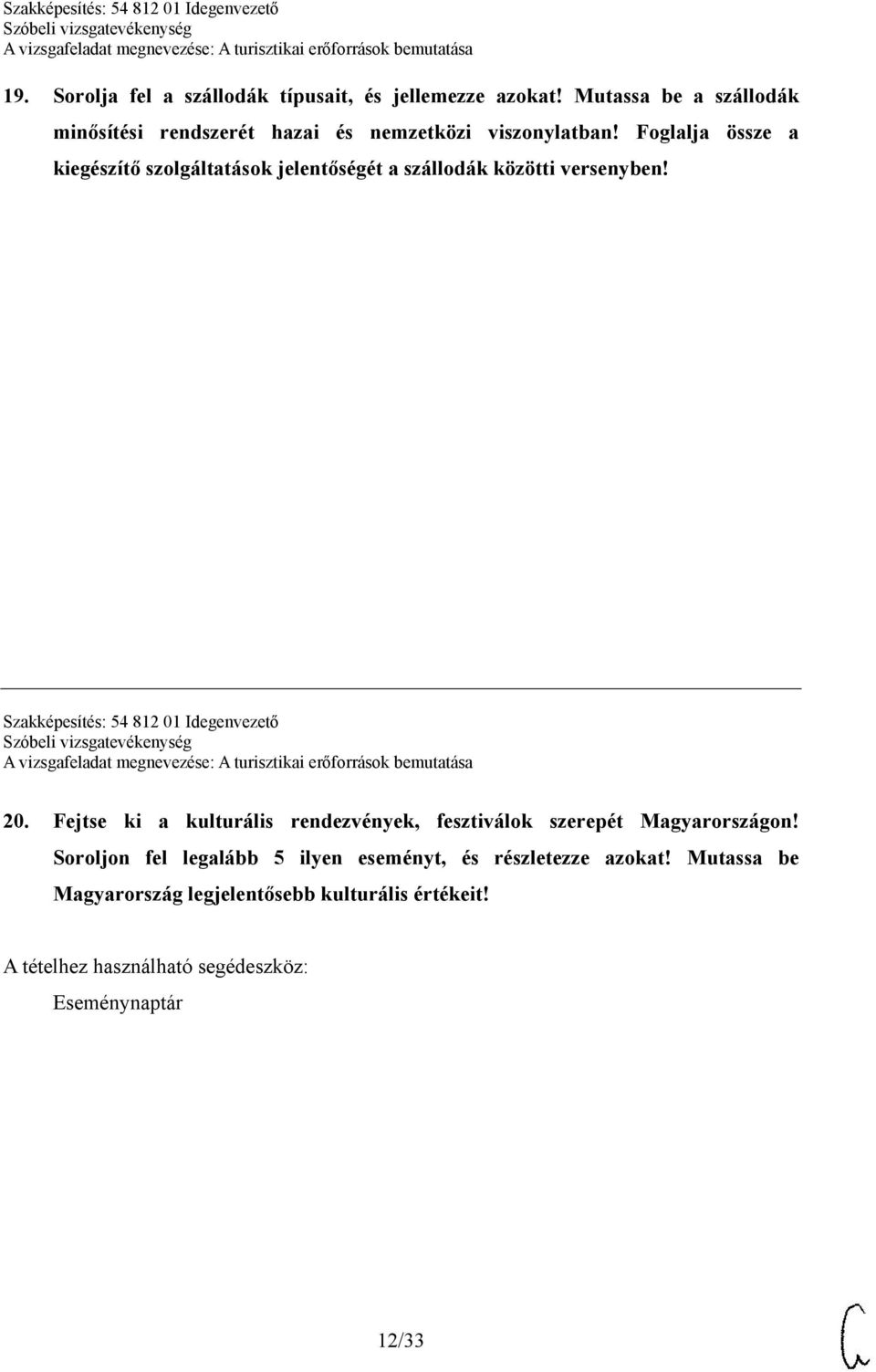 Szakképesítés: 54 812 01 Idegenvezető
Szóbeli vizsgatevékenység
A vizsgafeladat megnevezése: A turisztikai erőforrások bemutatása

19. Sorolja fel a szállodák típusait, és jellemezze azokat! Mutassa be a szállodák minősítési rendszerét hazai és nemzetközi viszonylatban! Foglalja össze a kiegészítő szolgáltatások jelentőségét a szállodák közötti versenyben!

Szakképesítés: 54 812 01 Idegenvezető
Szóbeli vizsgatevékenység
A vizsgafeladat megnevezése: A turisztikai erőforrások bemutatása

20. Fejtse ki a kulturális rendezvények, fesztiválok szerepét Magyarországon! Soroljon fel legalább 5 ilyen eseményt, és részletezze azokat! Mutassa be Magyarország legjelentősebb kulturális értékeit!

A tételhez használható segédeszköz:

Eseménynaptár

12/33